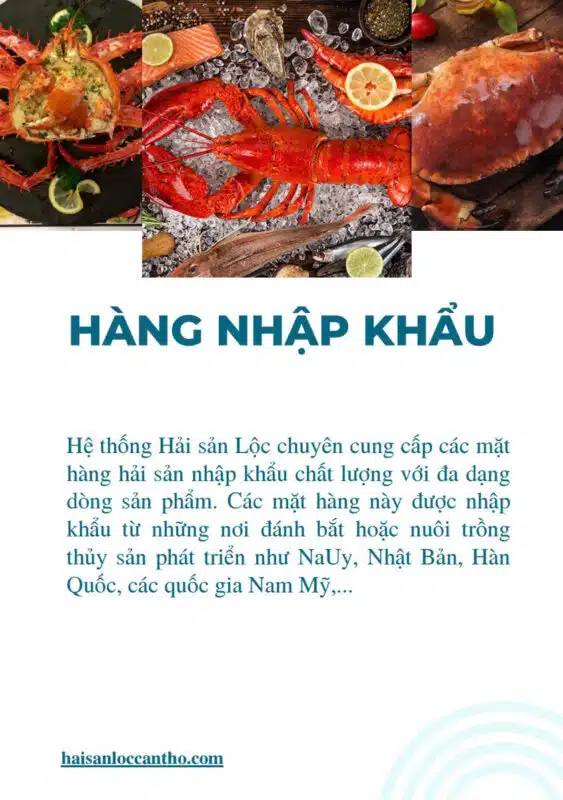 HÀNG NHẬP KHẨU

Hệ thống Hải sản Lộc chuyên cung cấp các mặt hàng hải sản nhập khẩu chất lượng với đa dạng dòng sản phẩm. Các mặt hàng này được nhập khẩu từ những nơi đánh bắt hoặc nuôi trồng thủy sản phát triển như NaUy, Nhật Bản, Hàn Quốc, các quốc gia Nam Mỹ,...

haisanloccantho.com